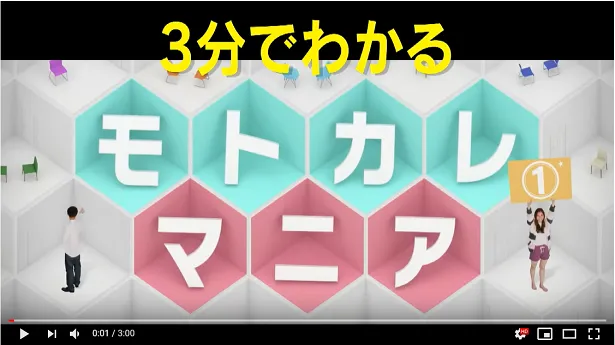 3分でわかる

モトカレ
マニア

①

0:01 / 3:00

HD